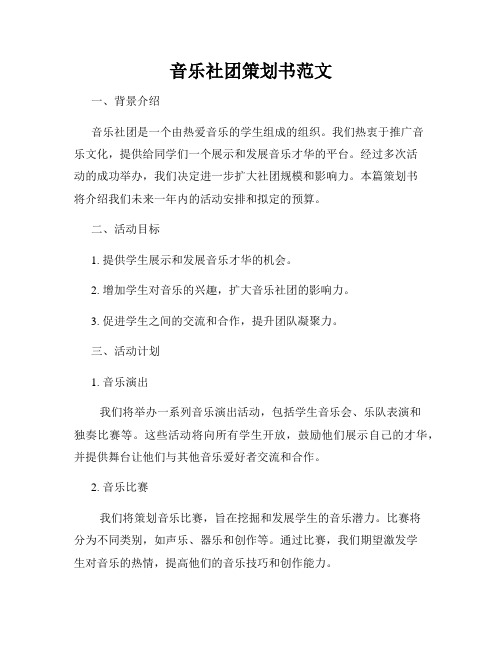 音乐社团策划书范文

一、背景介绍

音乐社团是一个由热爱音乐的学生组成的组织。我们热衷于推广音乐文化，提供给同学们一个展示和发展音乐才华的平台。经过多次活动的成功举办，我们决定进一步扩大社团规模和影响力。本篇策划书将介绍我们未来一年内的活动安排和拟定的预算。

二、活动目标

1. 提供学生展示和发展音乐才华的机会。

2. 增加学生对音乐的兴趣，扩大音乐社团的影响力。

3. 促进学生之间的交流和合作，提升团队凝聚力。

三、活动计划

1. 音乐演出

我们将举办一系列音乐演出活动，包括学生音乐会、乐队表演和独奏比赛等。这些活动将向所有学生开放，鼓励他们展示自己的才华，并提供舞台让他们与其他音乐爱好者交流和合作。

2. 音乐比赛

我们将策划音乐比赛，旨在挖掘和发展学生的音乐潜力。比赛将分为不同类别，如声乐、器乐和创作等。通过比赛，我们期望激发学生对音乐的热情，提高他们的音乐技巧和创作能力。